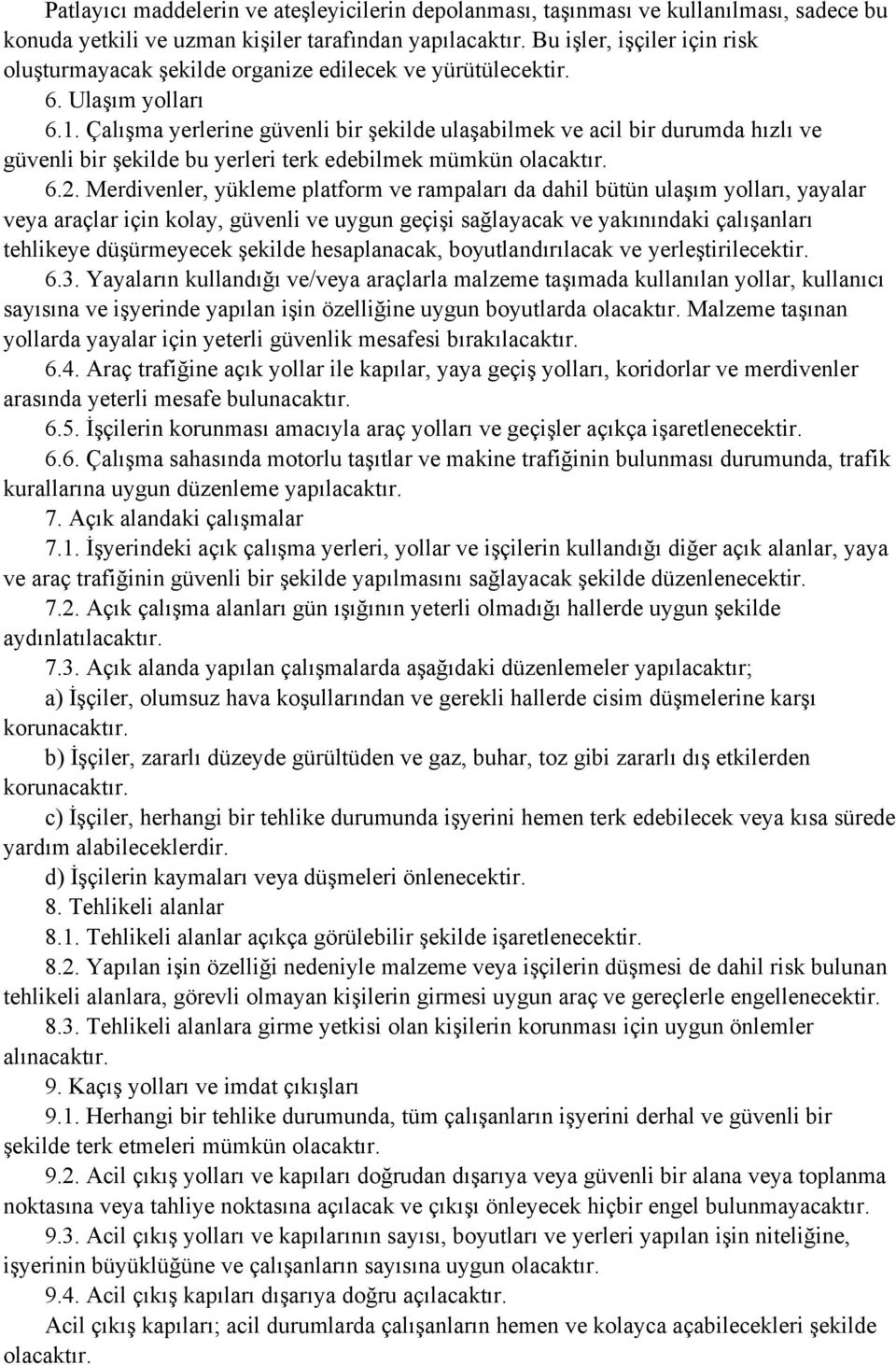 Patlayıcı maddelerin ve ateşleyicilerin depolanması, taşınması ve kullanılması, sadece bu konuda yetkili ve uzman kişiler tarafından yapılacaktır. Bu işler, işçiler için risk oluşturmayacak şekilde organize edilecek ve yürütülecektir.

6. Ulaşım yolları

6.1. Çalışma yerlerine güvenli bir şekilde ulaşabilmek ve acil bir durumda hızlı ve güvenli bir şekilde bu yerleri terk edebilmek mümkün olacaktır.

6.2. Merdivenler, yükleme platform ve rampaları da dahil bütün ulaşım yolları, yayalar veya araçlar için kolay, güvenli ve uygun geçişi sağlayacak ve yakınındaki çalışanları tehlikeye düşürmeyecek şekilde hesaplanacak, boyutlandırılacak ve yerleştirilecektir.

6.3. Yayaların kullandığı ve/veya araçlarla malzeme taşımada kullanılan yollar, kullanıcı sayısına ve işyerinde yapılan işin özelliğine uygun boyutlarda olacaktır. Malzeme taşınan yollarda yayalar için yeterli güvenlik mesafesi bırakılacaktır.

6.4. Araç trafiğine açık yollar ile kapılar, yaya geçiş yolları, koridorlar ve merdivenler arasında yeterli mesafe bulunacaktır.

6.5. İşçilerin korunması amacıyla araç yolları ve geçişler açıkça işaretlenecektir.

6.6. Çalışma sahasında motorlu taşıtlar ve makine trafiğinin bulunması durumunda, trafik kurallarına uygun düzenleme yapılacaktır.

7. Açık alandaki çalışmalar

7.1. İşyerindeki açık çalışma yerleri, yollar ve işçilerin kullandığı diğer açık alanlar, yaya ve araç trafiğinin güvenli bir şekilde yapılmasını sağlayacak şekilde düzenlenecektir.

7.2. Açık çalışma alanları gün ışığının yeterli olmadığı hallerde uygun şekilde aydınlatılacaktır.

7.3. Açık alanda yapılan çalışmalarda aşağıdaki düzenlemeler yapılacaktır;

a) İşçiler, olumsuz hava koşullarından ve gerekli hallerde cisim düşmelerine karşı korunacaktır.

b) İşçiler, zararlı düzeyde gürültüden ve gaz, buhar, toz gibi zararlı dış etkilerden korunacaktır.

c) İşçiler, herhangi bir tehlike durumunda işyerini hemen terk edebilecek veya kısa sürede yardım alabileceklerdir.

d) İşçilerin kaymaları veya düşmeleri önlenecektir.

8. Tehlikeli alanlar

8.1. Tehlikeli alanlar açıkça görülebilir şekilde işaretlenecektir.

8.2. Yapılan işin özelliği nedeniyle malzeme veya işçilerin düşmesi de dahil risk bulunan tehlikeli alanlara, görevli olmayan kişilerin girmesi uygun araç ve gereçlerle engellenecektir.

8.3. Tehlikeli alanlara girme yetkisi olan kişilerin korunması için uygun önlemler alınacaktır.

9. Kaçış yolları ve imdat çıkışları

9.1. Herhangi bir tehlike durumunda, tüm çalışanların işyerini derhal ve güvenli bir şekilde terk etmeleri mümkün olacaktır.

9.2. Acil çıkış yolları ve kapıları doğrudan dışarıya veya güvenli bir alana veya toplanma noktasına veya tahliye noktasına açılacak ve çıkışı önleyecek hiçbir engel bulunmayacaktır.

9.3. Acil çıkış yolları ve kapılarının sayısı, boyutları ve yerleri yapılan işin niteliğine, işyerinin büyüklüğüne ve çalışanların sayısına uygun olacaktır.

9.4. Acil çıkış kapıları dışarıya doğru açılacaktır.

Acil çıkış kapıları; acil durumlarda çalışanların hemen ve kolayca açabilecekleri şekilde olacaktır.